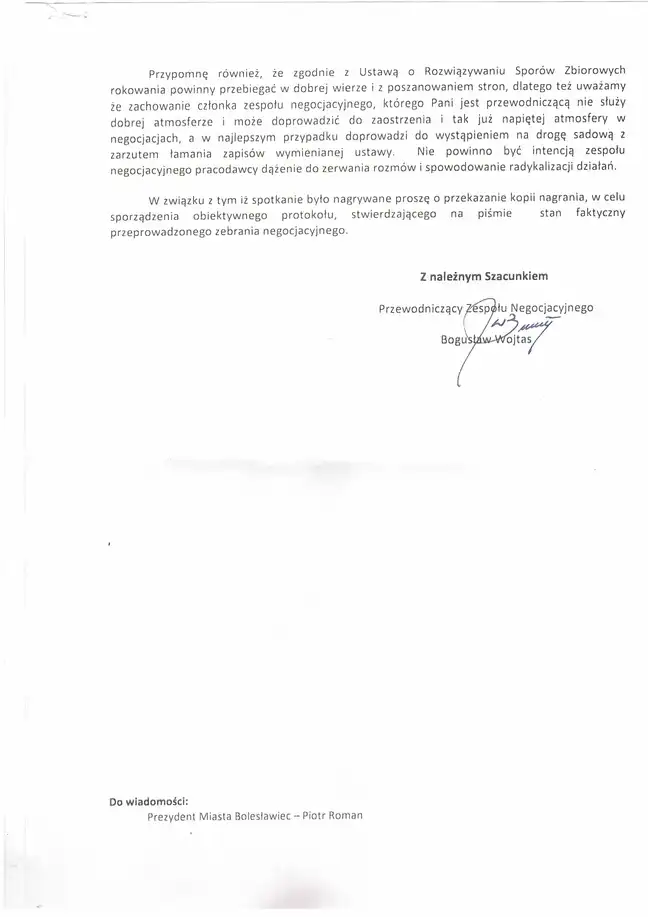 Przypomnę również, że zgodnie z Ustawą o Rozwiązywaniu Sporów Zbiorowych rokowania powinny przebiegać w dobrej wierze i z poszanowaniem stron, dlatego też uważamy że zachowanie członka zespołu negocjacyjnego, którego Pani jest przewodniczącą nie służy dobrej atmosferze i może doprowadzić do zaostrzenia i tak już napiętej atmosfery w negocjacjach, a w najlepszym przypadku doprowadzi do wystąpieniem na drogę sadową z zarzutem łamania zapisów wymienianej ustawy. Nie powinno być intencją zespołu negocjacyjnego pracodawcy dążenie do zerwania rozmów i spowodowanie radykalizacji działań.

W związku z tym iż spotkanie było nagrywane proszę o przekazanie kopii nagrania, w celu sporządzenia obiektywnego protokołu, stwierdzającego na piśmie stan faktyczny przeprowadzonego zebrania negocjacyjnego.

Z należnym Szacunkiem

Przewodniczący Zespołu Negocjacyjnego

Bogusław Wojtas

Do wiadomości:
Prezydent Miasta Bolesławiec – Piotr Roman